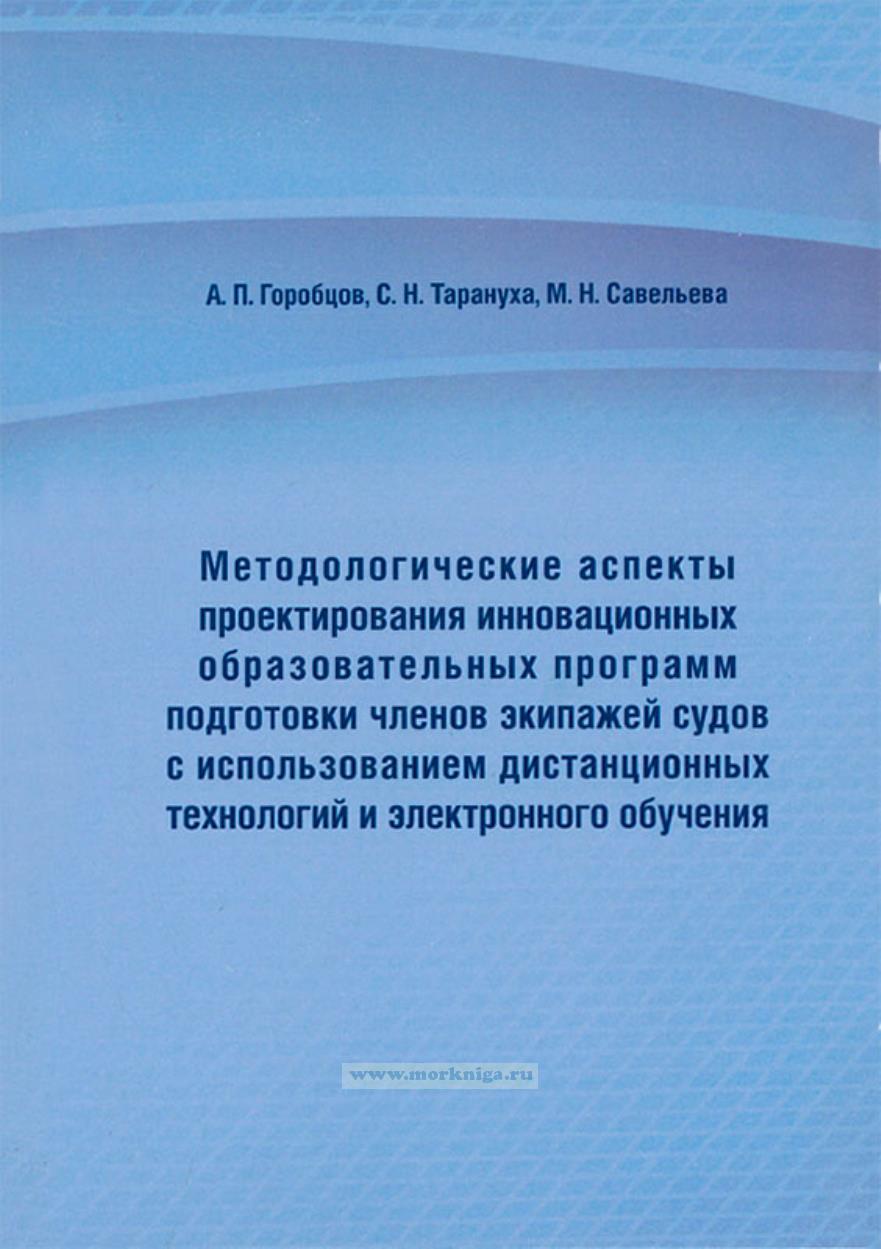 А. П. Горобцов, С. Н. Тарануха, М. Н. Савельева

Методологические аспекты проектирования инновационных образовательных программ подготовки членов экипажей судов с использованием дистанционных технологий и электронного обучения

www.morkniga.ru